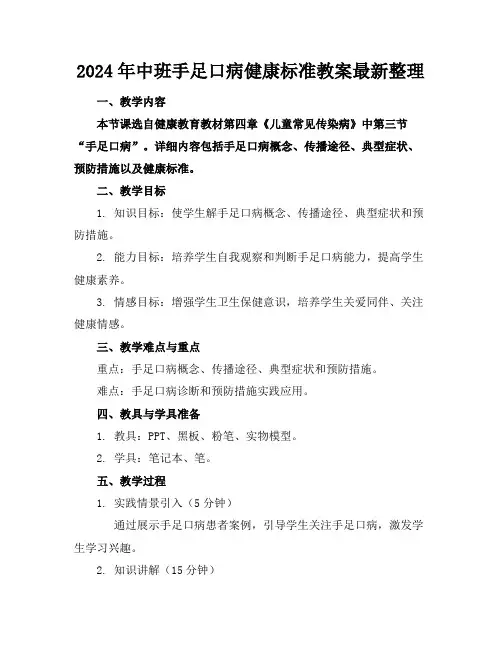 2024年中班手足口病健康标准教案最新整理

一、教学内容

本节课选自健康教育教材第四章《儿童常见传染病》中第三节“手足口病”。详细内容包括手足口病概念、传播途径、典型症状、预防措施以及健康标准。

二、教学目标

1. 知识目标：使学生解手足口病概念、传播途径、典型症状和预防措施。

2. 能力目标：培养学生自我观察和判断手足口病能力，提高学生健康素养。

3. 情感目标：增强学生卫生保健意识，培养学生关爱同伴、关注健康情感。

三、教学难点与重点

重点：手足口病概念、传播途径、典型症状和预防措施。

难点：手足口病诊断和预防措施实践应用。

四、教具与学具准备

1. 教具：PPT、黑板、粉笔、实物模型。

2. 学具：笔记本、笔。

五、教学过程

1. 实践情景引入（5分钟）

通过展示手足口病患者案例，引导学生关注手足口病，激发学生学习兴趣。

2. 知识讲解（15分钟）